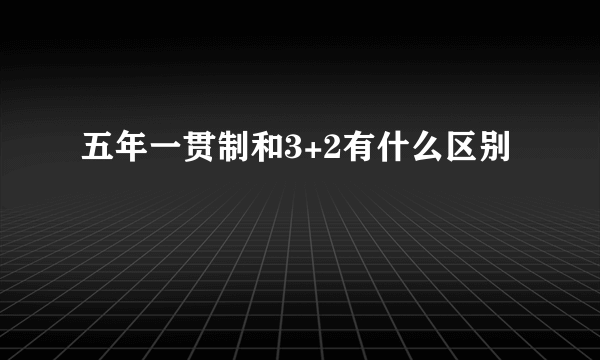 五年一贯制和3+2有什么区别